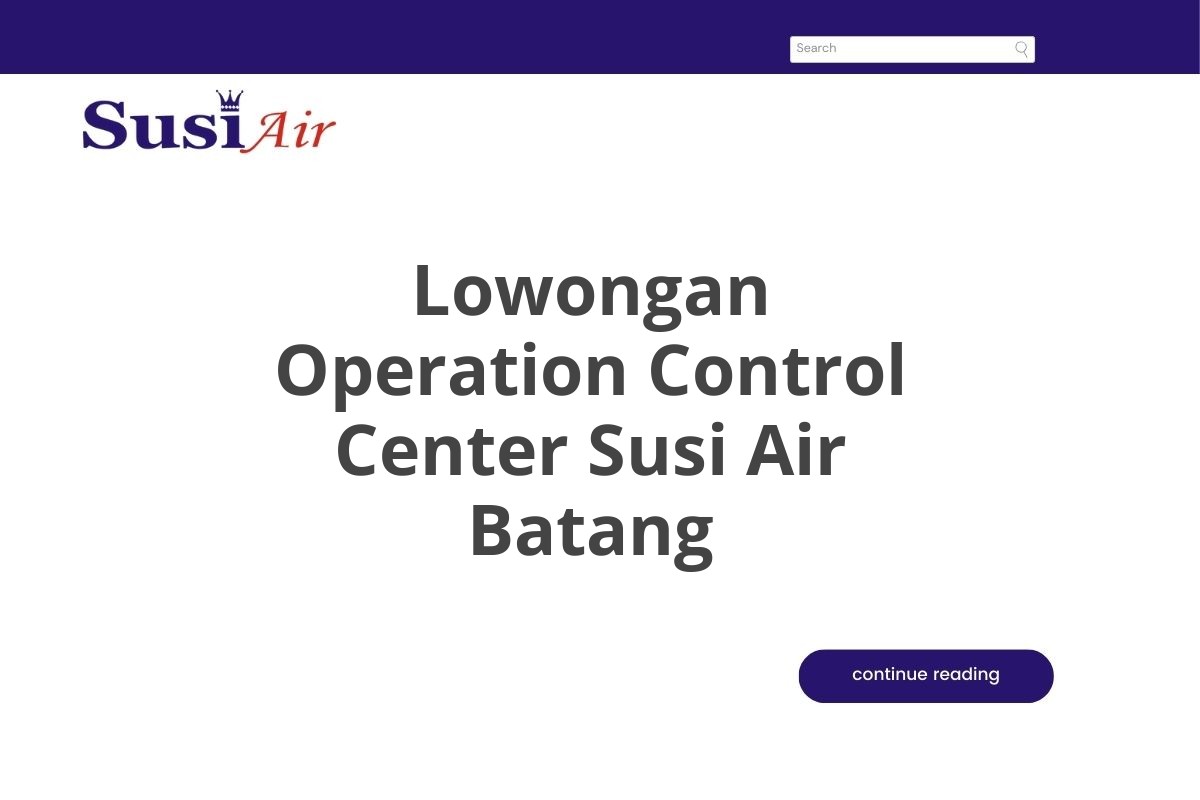 Search

Susi Air

Lowongan Operation Control Center Susi Air Batang

continue reading